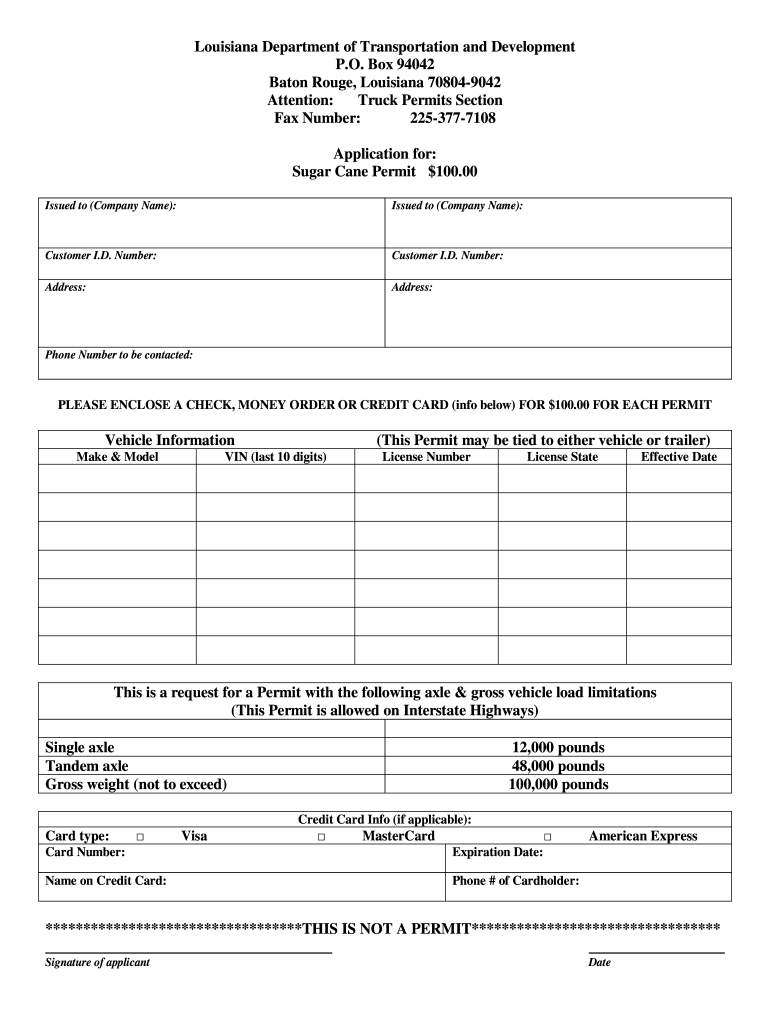 Louisiana Department of Transportation and Development
P.O. Box 94042
Baton Rouge, Louisiana 70804-9042
Attention: Truck Permits Section
Fax Number: 225-377-7108

Application for:
Sugar Cane Permit $100.00

| Issued to (Company Name): | Issued to (Company Name): |
|---|---|
| Customer I.D. Number: | Customer I.D. Number: |
| Address: | Address: |
| Phone Number to be contacted: | |

PLEASE ENCLOSE A CHECK, MONEY ORDER OR CREDIT CARD (info below) FOR $100.00 FOR EACH PERMIT

Vehicle Information (This Permit may be tied to either vehicle or trailer)

| Make & Model | VIN (last 10 digits) | License Number | License State | Effective Date |
|---|---|---|---|---|
| | | | | |
| | | | | |
| | | | | |
| | | | | |
| | | | | |
| | | | | |
| | | | | |

This is a request for a Permit with the following axle & gross vehicle load limitations
(This Permit is allowed on Interstate Highways)

| | |
|---|---|
| Single axle | 12,000 pounds |
| Tandem axle | 48,000 pounds |
| Gross weight (not to exceed) | 100,000 pounds |

Credit Card Info (if applicable):
Card type: □ Visa □ MasterCard □ American Express

| Card Number: | Expiration Date: |
|---|---|
| Name on Credit Card: | Phone # of Cardholder: |

**********************************THIS IS NOT A PERMIT*********************************

Signature of applicant
Date